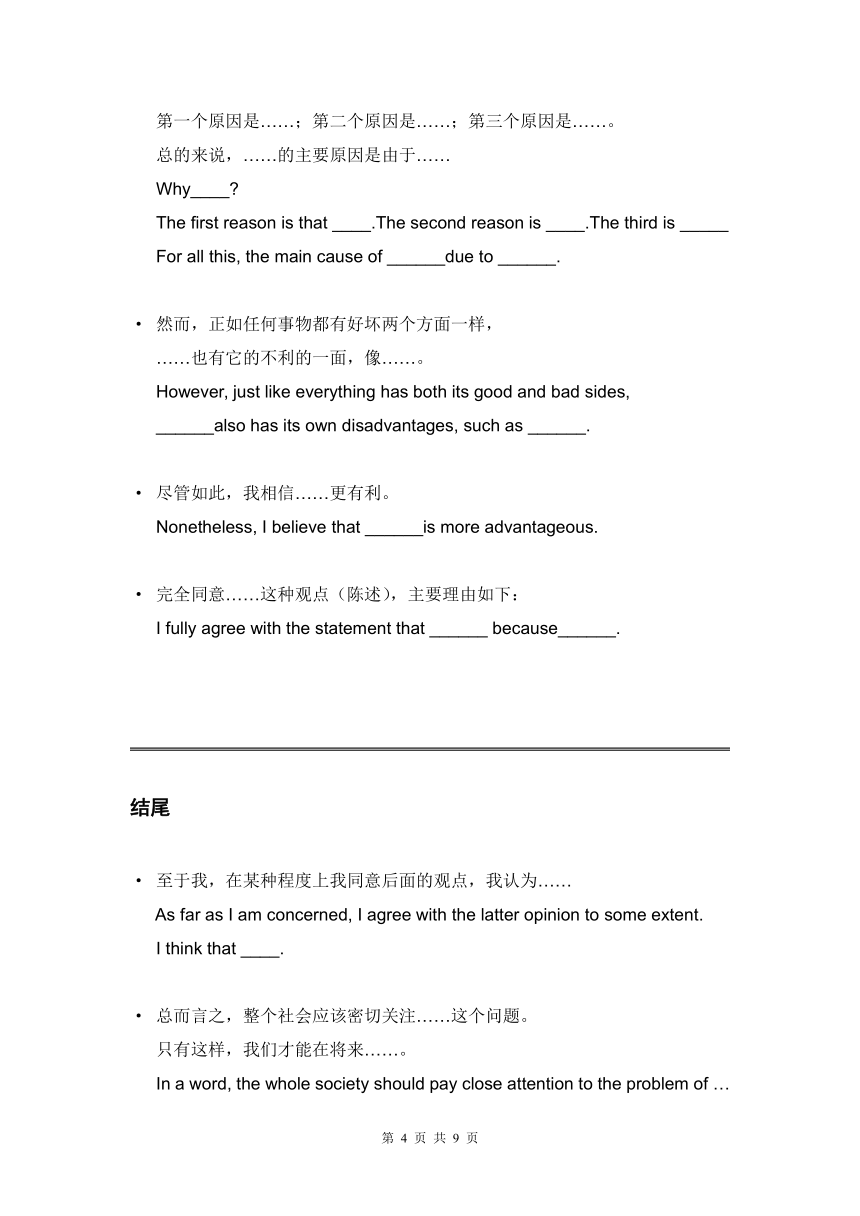 第一个原因是……；第二个原因是……；第三个原因是……。
总的来说，……的主要原因是由于……
Why____?
The first reason is that ____.The second reason is ____.The third is _____
For all this, the main cause of ______due to ______.

• 然而，正如任何事物都有好坏两个方面一样，
……也有它的不利的一面，像……。
However, just like everything has both its good and bad sides,
______also has its own disadvantages, such as ______.

• 尽管如此，我相信……更有利。
Nonetheless, I believe that ______is more advantageous.

• 完全同意……这种观点（陈述），主要理由如下：
I fully agree with the statement that ______ because______.

结尾

• 至于我，在某种程度上我同意后面的观点，我认为……
As far as I am concerned, I agree with the latter opinion to some extent.
I think that ____.

• 总而言之，整个社会应该密切关注……这个问题。
只有这样，我们才能在将来……。
In a word, the whole society should pay close attention to the problem of …

第 4 页 共 9 页